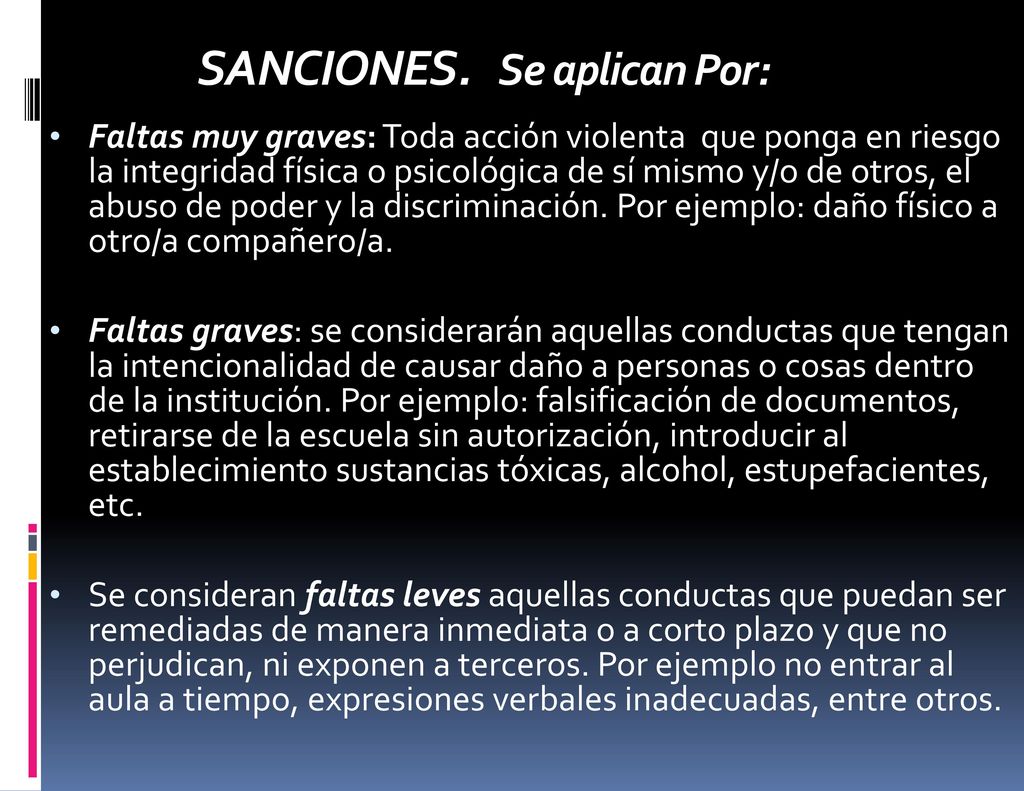 SANCIONES. Se aplican Por:

• Faltas muy graves: Toda acción violenta que ponga en riesgo la integridad física o psicológica de sí mismo y/o de otros, el abuso de poder y la discriminación. Por ejemplo: daño físico a otro/a compañero/a.

• Faltas graves: se considerarán aquellas conductas que tengan la intencionalidad de causar daño a personas o cosas dentro de la institución. Por ejemplo: falsificación de documentos, retirarse de la escuela sin autorización, introducir al establecimiento sustancias tóxicas, alcohol, estupefacientes, etc.

• Se consideran faltas leves aquellas conductas que puedan ser remediadas de manera inmediata o a corto plazo y que no perjudican, ni exponen a terceros. Por ejemplo no entrar al aula a tiempo, expresiones verbales inadecuadas, entre otros.